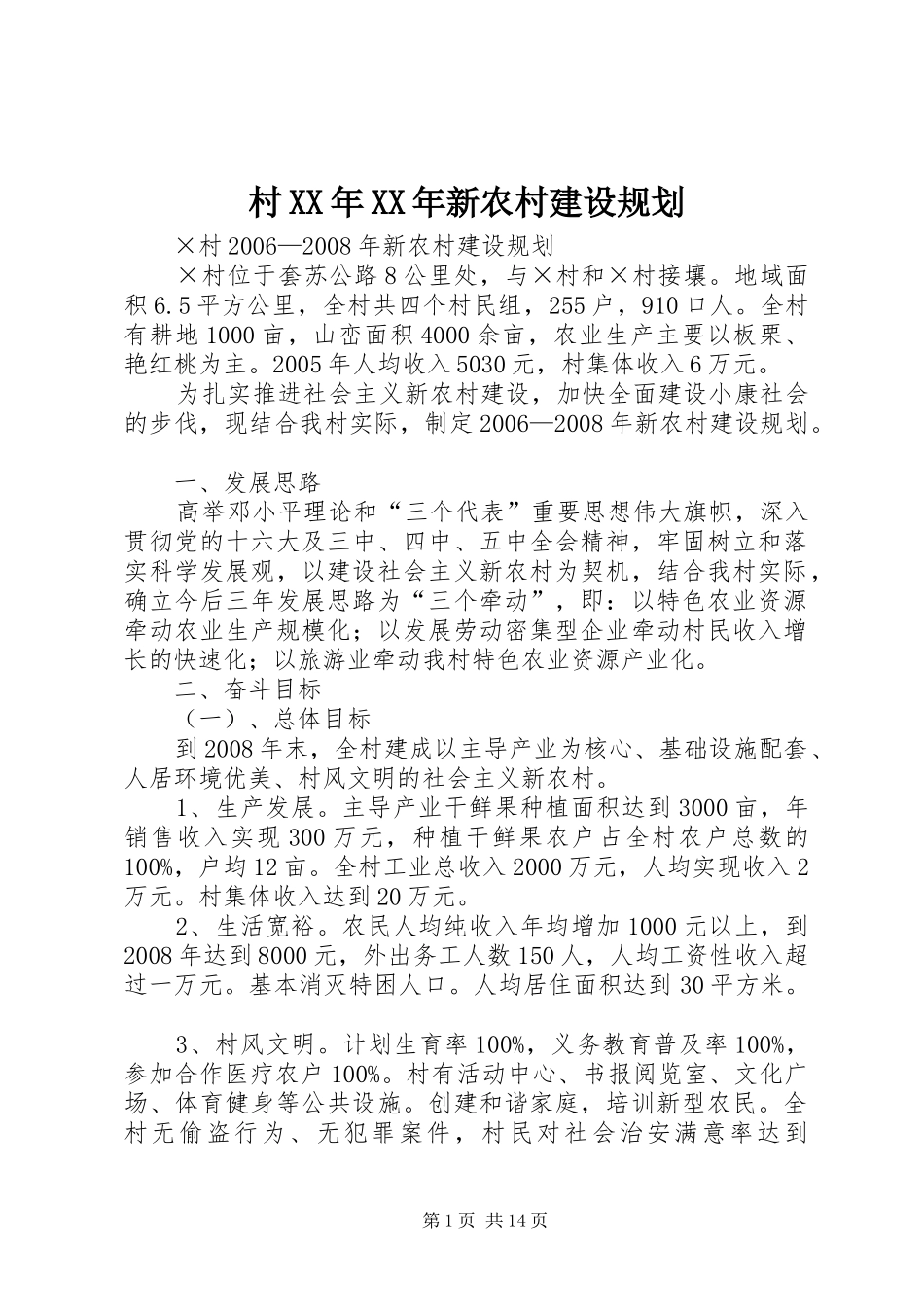 村XX年XX年新农村建设规划

×村2006—2008年新农村建设规划

×村位于套苏公路8公里处，与×村和×村接壤。地域面积6.5平方公里，全村共四个村民组，255户，910口人。全村有耕地1000亩，山峦面积4000余亩，农业生产主要以板栗、艳红桃为主。2005年人均收入5030元，村集体收入6万元。

为扎实推进社会主义新农村建设，加快全面建设小康社会的步伐，现结合我村实际，制定2006—2008年新农村建设规划。

一、发展思路

高举邓小平理论和“三个代表”重要思想伟大旗帜，深入贯彻党的十六大及三中、四中、五中全会精神，牢固树立和落实科学发展观，以建设社会主义新农村为契机，结合我村实际，确立今后三年发展思路为“三个牵动”，即：以特色农业资源牵动农业生产规模化；以发展劳动密集型企业牵动村民收入增长的快速化；以旅游业牵动我村特色农业资源产业化。

二、奋斗目标

（一）、总体目标

到2008年末，全村建成以主导产业为核心、基础设施配套、人居环境优美、村风文明的社会主义新农村。

1、生产发展。主导产业干鲜果种植面积达到3000亩，年销售收入实现300万元，种植干鲜果农户占全村农户总数的100%，户均12亩。全村工业总收入2000万元，人均实现收入2万元。村集体收入达到20万元。

2、生活宽裕。农民人均纯收入年均增加1000元以上，到2008年达到8000元，外出务工人数150人，人均工资性收入超过一万元。基本消灭特困人口。人均居住面积达到30平方米。

3、村风文明。计划生育率100%，义务教育普及率100%，参加合作医疗农户100%。村有活动中心、书报阅览室、文化广场、体育健身等公共设施。创建和谐家庭，培训新型农民。全村无偷盗行为、无犯罪案件，村民对社会治安满意率达到

第1页 共14页